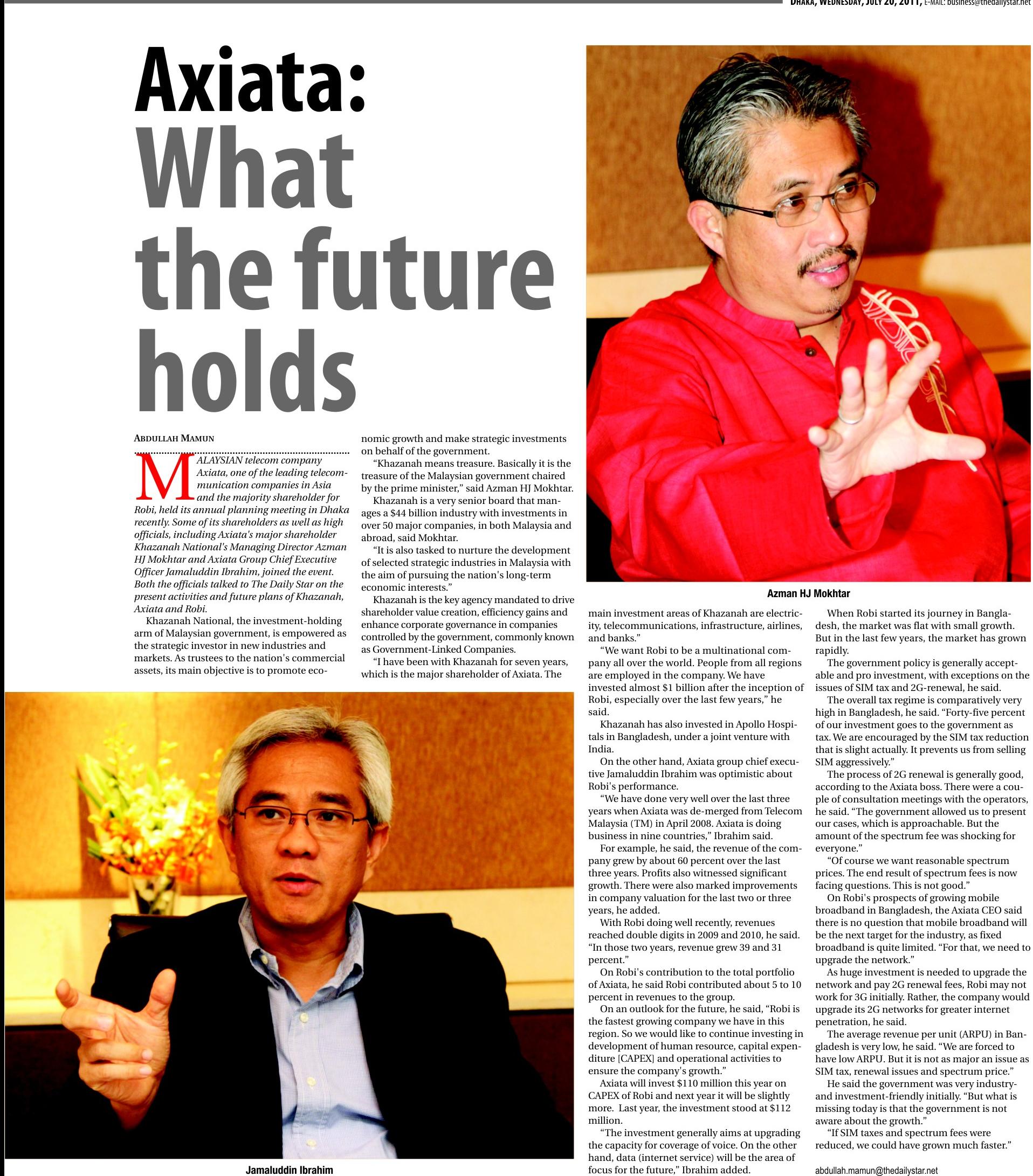 DHAKA, WEDNESDAY, JULY 20, 2011, E-MAIL: business@thedailystar.net

Axiata: What the future holds

ABDULLAH MAMUN

MALAYSIAN telecom company Axiata, one of the leading telecommunication companies in Asia and the majority shareholder for Robi, held its annual planning meeting in Dhaka recently. Some of its shareholders as well as high officials, including Axiata's major shareholder Khazanah National's Managing Director Azman HJ Mokhtar and Axiata Group Chief Executive Officer Jamaluddin Ibrahim, joined the event. Both the officials talked to The Daily Star on the present activities and future plans of Khazanah, Axiata and Robi.

Khazanah National, the investment-holding arm of Malaysian government, is empowered as the strategic investor in new industries and markets. As trustees to the nation's commercial assets, its main objective is to promote economic growth and make strategic investments on behalf of the government.

"Khazanah means treasure. Basically it is the treasure of the Malaysian government chaired by the prime minister," said Azman HJ Mokhtar.

Khazanah is a very senior board that manages a $44 billion industry with investments in over 50 major companies, in both Malaysia and abroad, said Mokhtar.

"It is also tasked to nurture the development of selected strategic industries in Malaysia with the aim of pursuing the nation's long-term economic interests."

Khazanah is the key agency mandated to drive shareholder value creation, efficiency gains and enhance corporate governance in companies controlled by the government, commonly known as Government-Linked Companies.

"I have been with Khazanah for seven years, which is the major shareholder of Axiata. The main investment areas of Khazanah are electricity, telecommunications, infrastructure, airlines, and banks."

"We want Robi to be a multinational company all over the world. People from all regions are employed in the company. We have invested almost $1 billion after the inception of Robi, especially over the last few years," he said.

Khazanah has also invested in Apollo Hospitals in Bangladesh, under a joint venture with India.

On the other hand, Axiata group chief executive Jamaluddin Ibrahim was optimistic about Robi's performance.

"We have done very well over the last three years when Axiata was de-merged from Telecom Malaysia (TM) in April 2008. Axiata is doing business in nine countries," Ibrahim said.

For example, he said, the revenue of the company grew by about 60 percent over the last three years. Profits also witnessed significant growth. There were also marked improvements in company valuation for the last two or three years, he added.

With Robi doing well recently, revenues reached double digits in 2009 and 2010, he said. "In those two years, revenue grew 39 and 31 percent."

On Robi's contribution to the total portfolio of Axiata, he said Robi contributed about 5 to 10 percent in revenues to the group.

On an outlook for the future, he said, "Robi is the fastest growing company we have in this region. So we would like to continue investing in development of human resource, capital expenditure [CAPEX] and operational activities to ensure the company's growth."

Axiata will invest $110 million this year on CAPEX of Robi and next year it will be slightly more. Last year, the investment stood at $112 million.

"The investment generally aims at upgrading the capacity for coverage of voice. On the other hand, data (internet service) will be the area of focus for the future," Ibrahim added.

When Robi started its journey in Bangladesh, the market was flat with small growth. But in the last few years, the market has grown rapidly.

The government policy is generally acceptable and pro investment, with exceptions on the issues of SIM tax and 2G-renewal, he said.

The overall tax regime is comparatively very high in Bangladesh, he said. "Forty-five percent of our investment goes to the government as tax. We are encouraged by the SIM tax reduction that is slight actually. It prevents us from selling SIM aggressively."

The process of 2G renewal is generally good, according to the Axiata boss. There were a couple of consultation meetings with the operators, he said. "The government allowed us to present our cases, which is approachable. But the amount of the spectrum fee was shocking for everyone."

"Of course we want reasonable spectrum prices. The end result of spectrum fees is now facing questions. This is not good."

On Robi's prospects of growing mobile broadband in Bangladesh, the Axiata CEO said there is no question that mobile broadband will be the next target for the industry, as fixed broadband is quite limited. "For that, we need to upgrade the network."

As huge investment is needed to upgrade the network and pay 2G renewal fees, Robi may not work for 3G initially. Rather, the company would upgrade its 2G networks for greater internet penetration, he said.

The average revenue per unit (ARPU) in Bangladesh is very low, he said. "We are forced to have low ARPU. But it is not as major an issue as SIM tax, renewal issues and spectrum price."

He said the government was very industry- and investment-friendly initially. "But what is missing today is that the government is not aware about the growth."

"If SIM taxes and spectrum fees were reduced, we could have grown much faster."

abdullah.mamun@thedailystar.net

Azman HJ Mokhtar

Jamaluddin Ibrahim